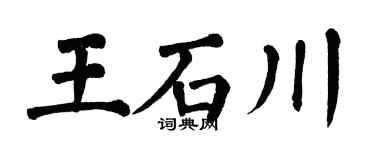 王石川
词典网